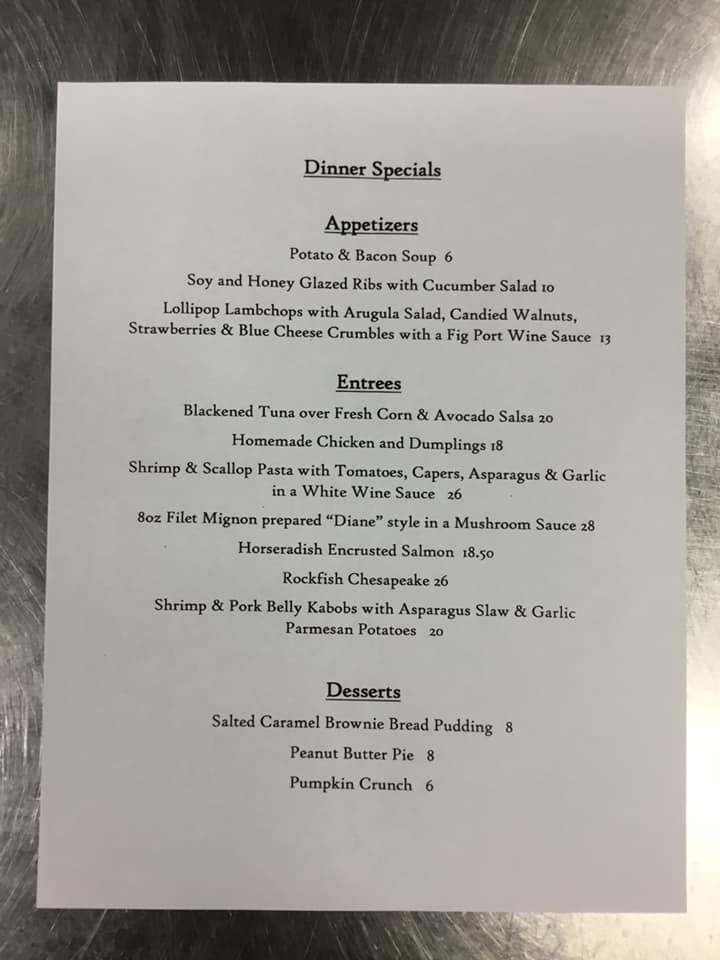 Dinner Specials

Appetizers

Potato & Bacon Soup 6

Soy and Honey Glazed Ribs with Cucumber Salad 10

Lollipop Lambchops with Arugula Salad, Candied Walnuts, Strawberries & Blue Cheese Crumbles with a Fig Port Wine Sauce 13

Entrees

Blackened Tuna over Fresh Corn & Avocado Salsa 20

Homemade Chicken and Dumplings 18

Shrimp & Scallop Pasta with Tomatoes, Capers, Asparagus & Garlic in a White Wine Sauce 26

8oz Filet Mignon prepared "Diane" style in a Mushroom Sauce 28

Horseradish Encrusted Salmon 18.50

Rockfish Chesapeake 26

Shrimp & Pork Belly Kabobs with Asparagus Slaw & Garlic Parmesan Potatoes 20

Desserts

Salted Caramel Brownie Bread Pudding 8

Peanut Butter Pie 8

Pumpkin Crunch 6